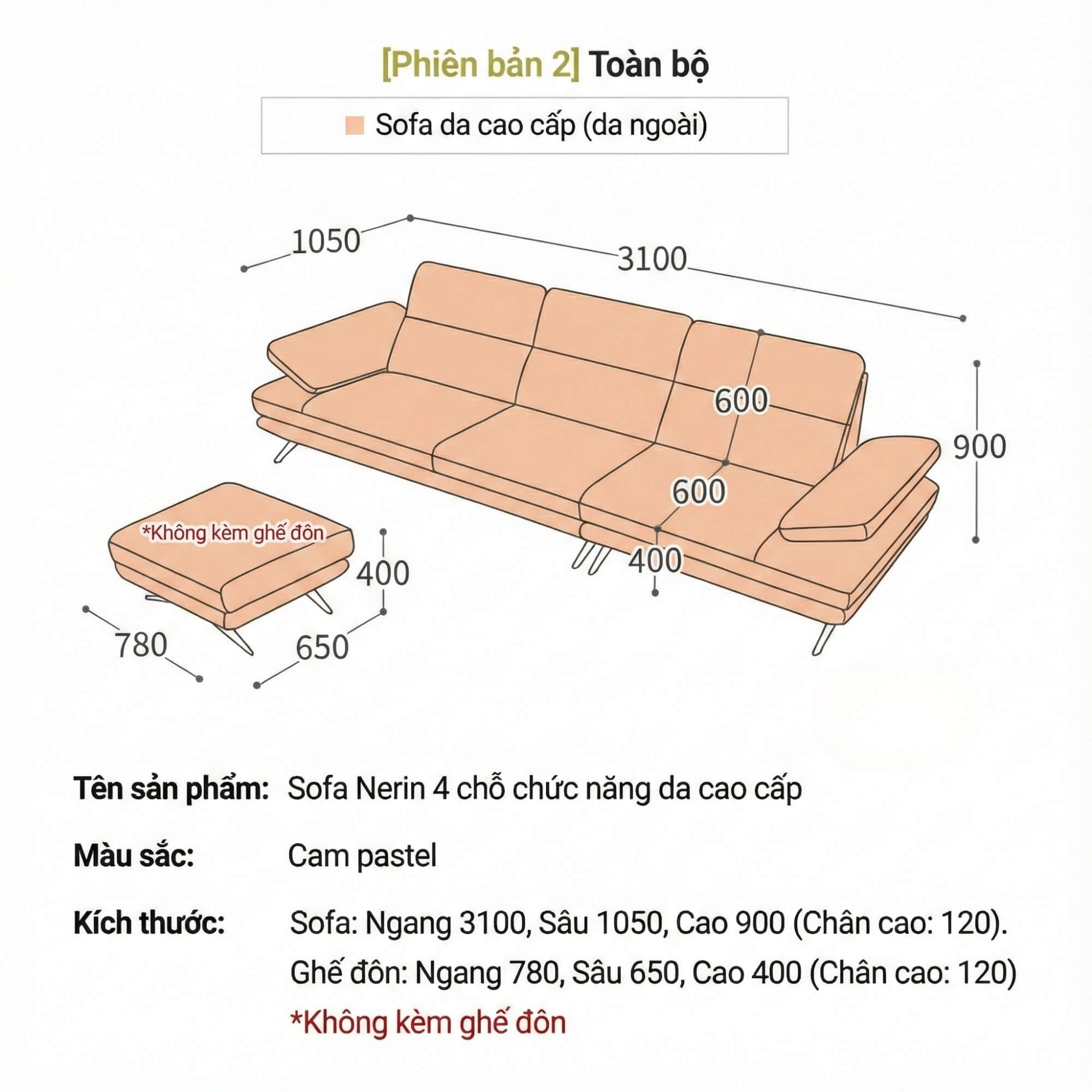 [Phiên bản 2] Toàn bộ

Sofa da cao cấp (da ngoài)

1050
3100
600
900
600
400
*Không kèm ghế đôn
400
780
650

Tên sản phẩm: Sofa Nerin 4 chỗ chức năng da cao cấp

Màu sắc: Cam pastel

Kích thước: Sofa: Ngang 3100, Sâu 1050, Cao 900 (Chân cao: 120).
Ghế đôn: Ngang 780, Sâu 650, Cao 400 (Chân cao: 120)
*Không kèm ghế đôn